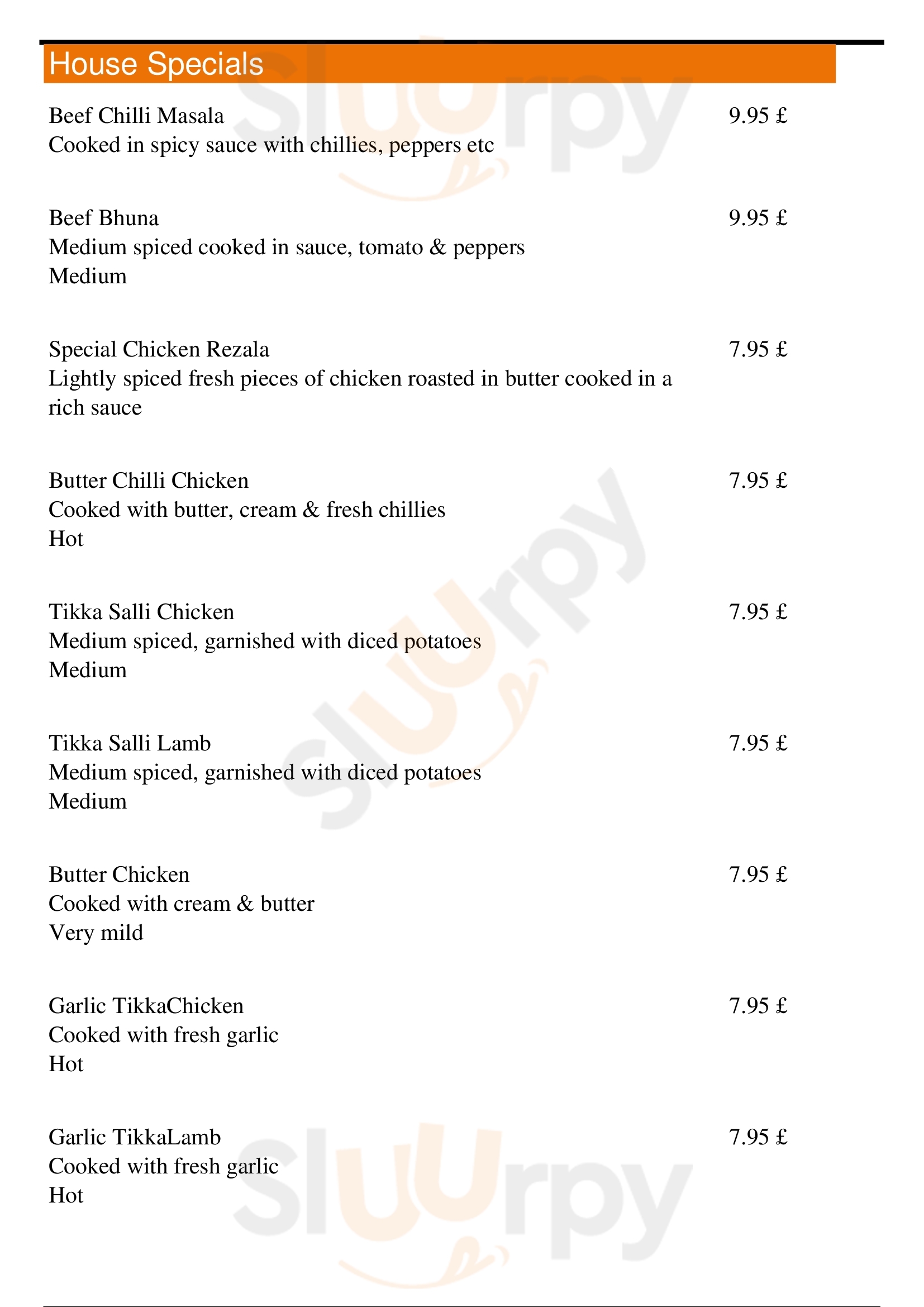 House Specials

Beef Chilli Masala 9.95 £
Cooked in spicy sauce with chillies, peppers etc

Beef Bhuna 9.95 £
Medium spiced cooked in sauce, tomato & peppers
Medium

Special Chicken Rezala 7.95 £
Lightly spiced fresh pieces of chicken roasted in butter cooked in a rich sauce

Butter Chilli Chicken 7.95 £
Cooked with butter, cream & fresh chillies
Hot

Tikka Salli Chicken 7.95 £
Medium spiced, garnished with diced potatoes
Medium

Tikka Salli Lamb 7.95 £
Medium spiced, garnished with diced potatoes
Medium

Butter Chicken 7.95 £
Cooked with cream & butter
Very mild

Garlic TikkaChicken 7.95 £
Cooked with fresh garlic
Hot

Garlic TikkaLamb 7.95 £
Cooked with fresh garlic
Hot

Sluurpy